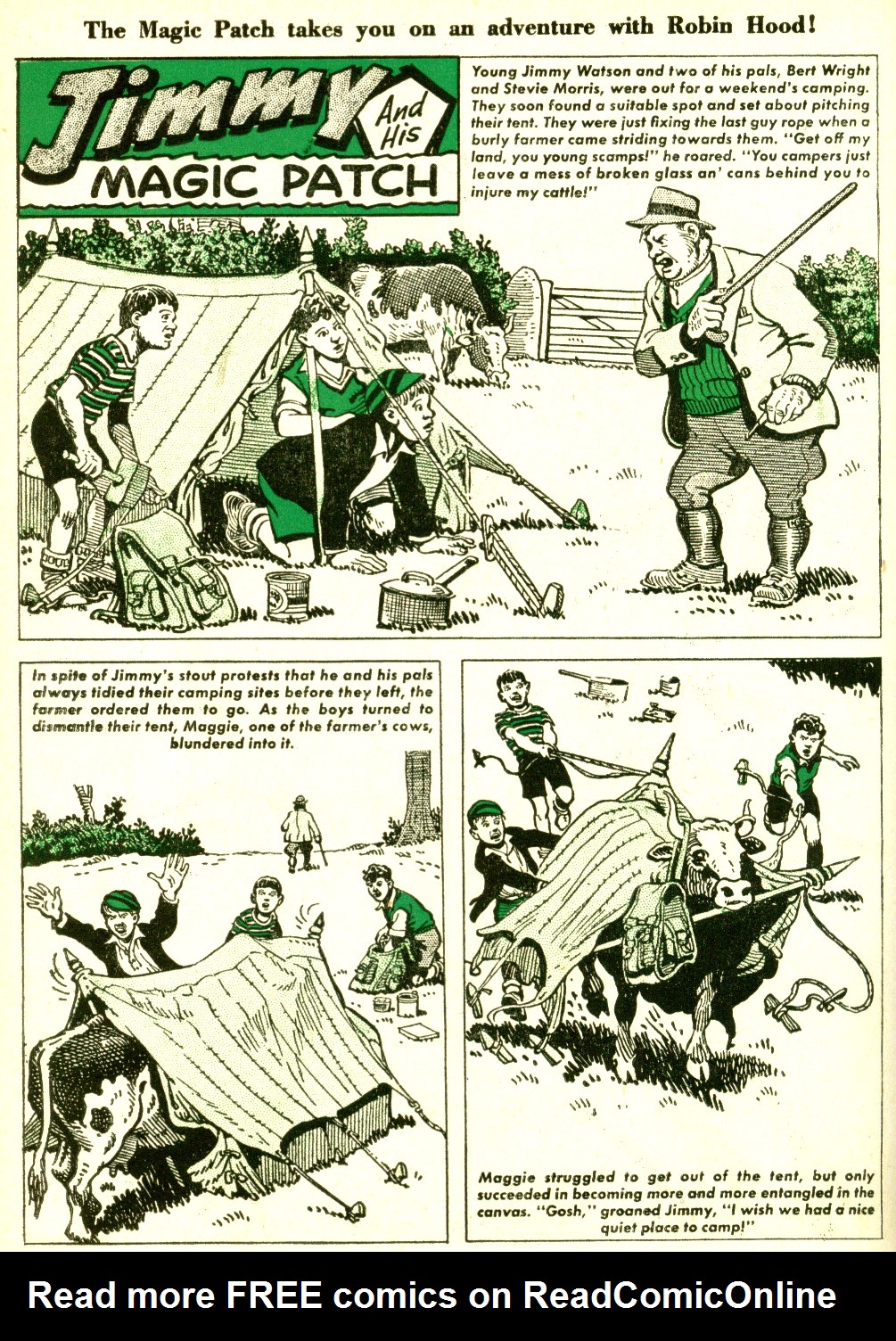 The Magic Patch takes you on an adventure with Robin Hood!

Jimmy And His MAGIC PATCH

Young Jimmy Watson and two of his pals, Bert Wright and Stevie Morris, were out for a weekend's camping. They soon found a suitable spot and set about pitching their tent. They were just fixing the last guy rope when a burly farmer came striding towards them. "Get off my land, you young scamps!" he roared. "You campers just leave a mess of broken glass an' cans behind you to injure my cattle!"

In spite of Jimmy's stout protests that he and his pals always tidied their camping sites before they left, the farmer ordered them to go. As the boys turned to dismantle their tent, Maggie, one of the farmer's cows, blundered into it.

Maggie struggled to get out of the tent, but only succeeded in becoming more and more entangled in the canvas. "Gosh," groaned Jimmy, "I wish we had a nice quiet place to camp!"

Read more FREE comics on ReadComicOnline